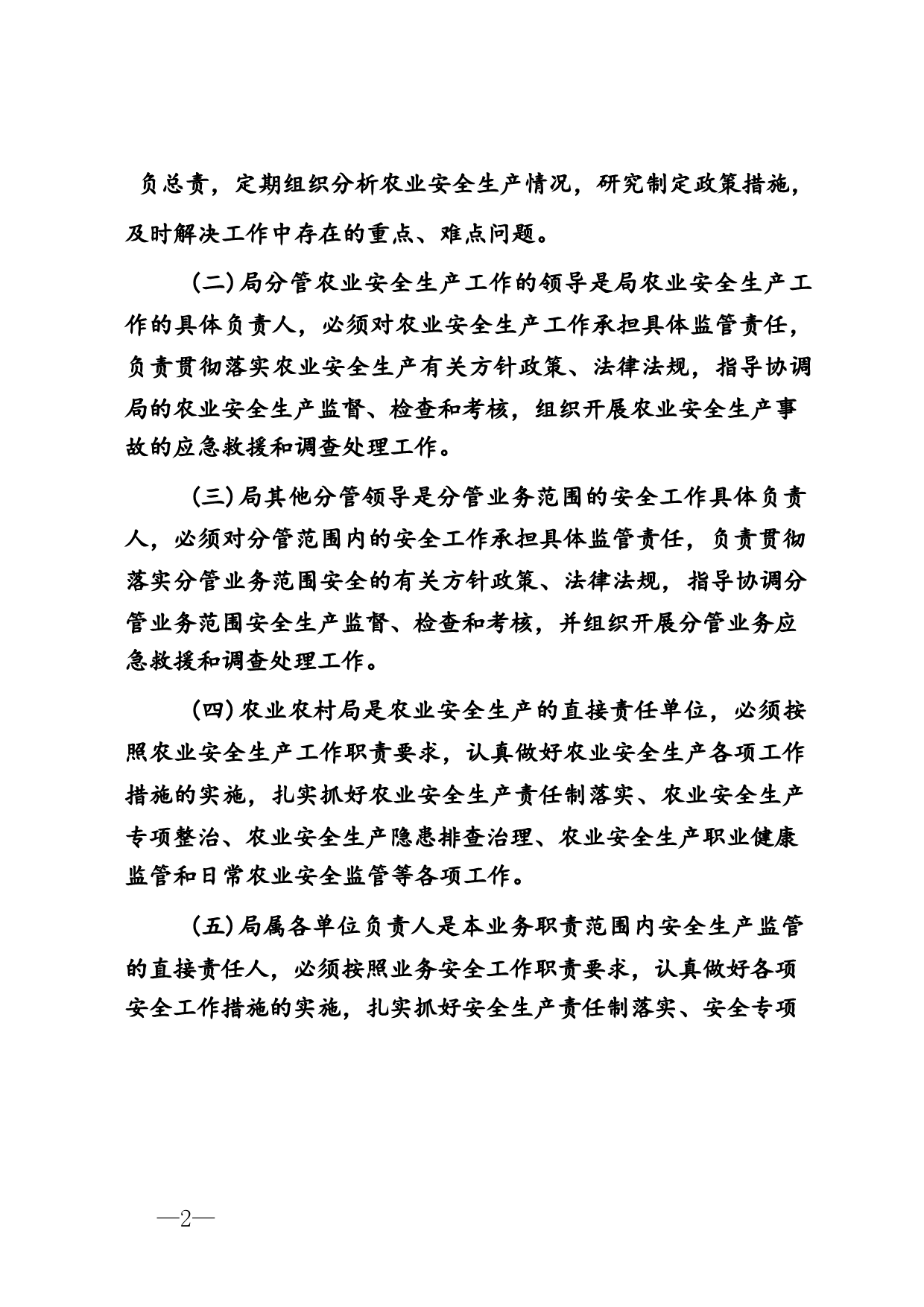 负总责，定期组织分析农业安全生产情况，研究制定政策措施，及时解决工作中存在的重点、难点问题。

（二）局分管农业安全生产工作的领导是局农业安全生产工作的具体负责人，必须对农业安全生产工作承担具体监管责任，负责贯彻落实农业安全生产有关方针政策、法律法规，指导协调局的农业安全生产监督、检查和考核，组织开展农业安全生产事故的应急救援和调查处理工作。

（三）局其他分管领导是分管业务范围的安全工作具体负责人，必须对分管范围内的安全工作承担具体监管责任，负责贯彻落实分管业务范围安全的有关方针政策、法律法规，指导协调分管业务范围安全生产监督、检查和考核，并组织开展分管业务应急救援和调查处理工作。

（四）农业农村局是农业安全生产的直接责任单位，必须按照农业安全生产工作职责要求，认真做好农业安全生产各项工作措施的实施，扎实抓好农业安全生产责任制落实、农业安全生产专项整治、农业安全生产隐患排查治理、农业安全生产职业健康监管和日常农业安全监管等各项工作。

（五）局属各单位负责人是本业务职责范围内安全生产监管的直接责任人，必须按照业务安全工作职责要求，认真做好各项安全工作措施的实施，扎实抓好安全生产责任制落实、安全专项

—2—